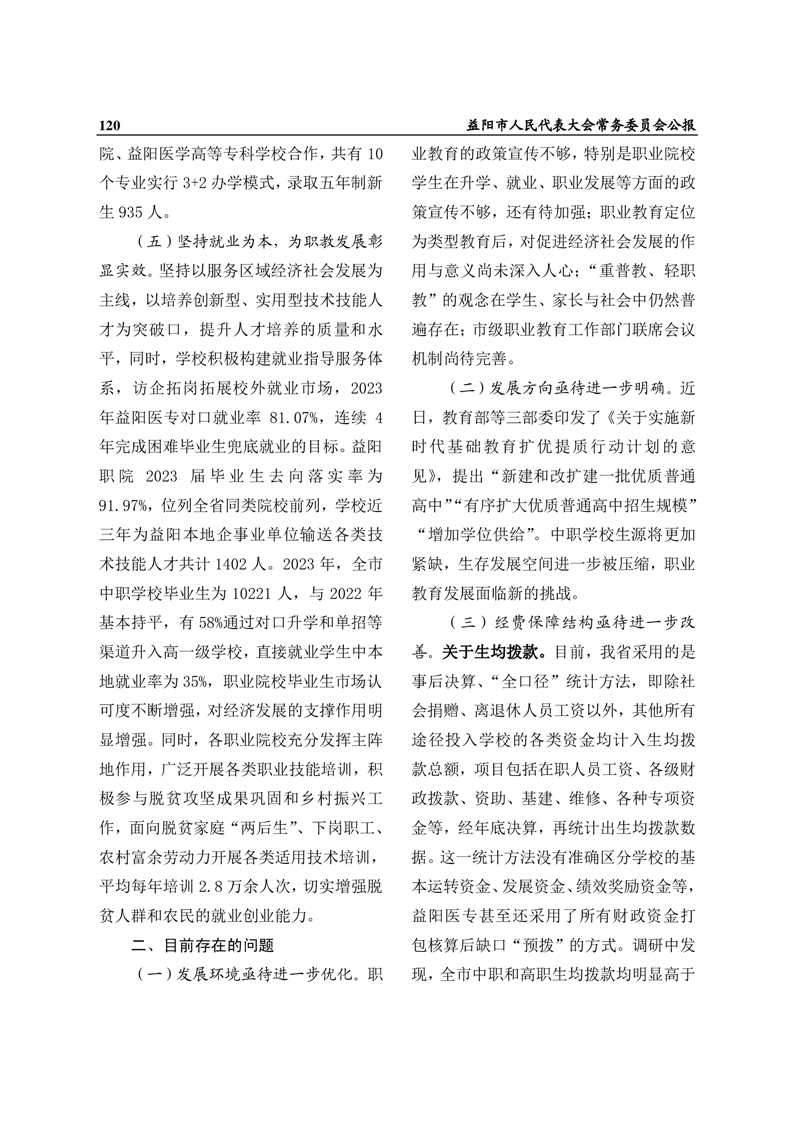 120　　益阳市人民代表大会常务委员会公报

院、益阳医学高等专科学校合作，共有 10 个专业实行 3+2 办学模式，录取五年制新生 935 人。

（五）坚持就业为本，为职教发展彰显实效。坚持以服务区域经济社会发展为主线，以培养创新型、实用型技术技能人才为突破口，提升人才培养的质量和水平，同时，学校积极构建就业指导服务体系，访企拓岗拓展校外就业市场，2023 年益阳医专对口就业率 81.07%，连续 4 年完成困难毕业生兜底就业的目标。益阳职院 2023 届毕业生去向落实率为 91.97%，位列全省同类院校前列，学校近三年为益阳本地企事业单位输送各类技术技能人才共计 1402 人。2023 年，全市中职学校毕业生为 10221 人，与 2022 年基本持平，有 58%通过对口升学和单招等渠道升入高一级学校，直接就业学生中本地就业率为 35%，职业院校毕业生市场认可度不断增强，对经济发展的支撑作用明显增强。同时，各职业院校充分发挥主阵地作用，广泛开展各类职业技能培训，积极参与脱贫攻坚成果巩固和乡村振兴工作，面向脱贫家庭“两后生”、下岗职工、农村富余劳动力开展各类适用技术培训，平均每年培训 2.8 万余人次，切实增强脱贫人群和农民的就业创业能力。

二、目前存在的问题

（一）发展环境亟待进一步优化。职业教育的政策宣传不够，特别是职业院校学生在升学、就业、职业发展等方面的政策宣传不够，还有待加强；职业教育定位为类型教育后，对促进经济社会发展的作用与意义尚未深入人心；“重普教、轻职教”的观念在学生、家长与社会中仍然普遍存在；市级职业教育工作部门联席会议机制尚待完善。

（二）发展方向亟待进一步明确。近日，教育部等三部委印发了《关于实施新时代基础教育扩优提质行动计划的意见》，提出“新建和改扩建一批优质普通高中”“有序扩大优质普通高中招生规模”“增加学位供给”。中职学校生源将更加紧缺，生存发展空间进一步被压缩，职业教育发展面临新的挑战。

（三）经费保障结构亟待进一步改善。关于生均拨款。目前，我省采用的是事后决算、“全口径”统计方法，即除社会捐赠、离退休人员工资以外，其他所有途径投入学校的各类资金均计入生均拨款总额，项目包括在职人员工资、各级财政拨款、资助、基建、维修、各种专项资金等，经年底决算，再统计出生均拨款数据。这一统计方法没有准确区分学校的基本运转资金、发展资金、绩效奖励资金等，益阳医专甚至还采用了所有财政资金打包核算后缺口“预拨”的方式。调研中发现，全市中职和高职生均拨款均明显高于